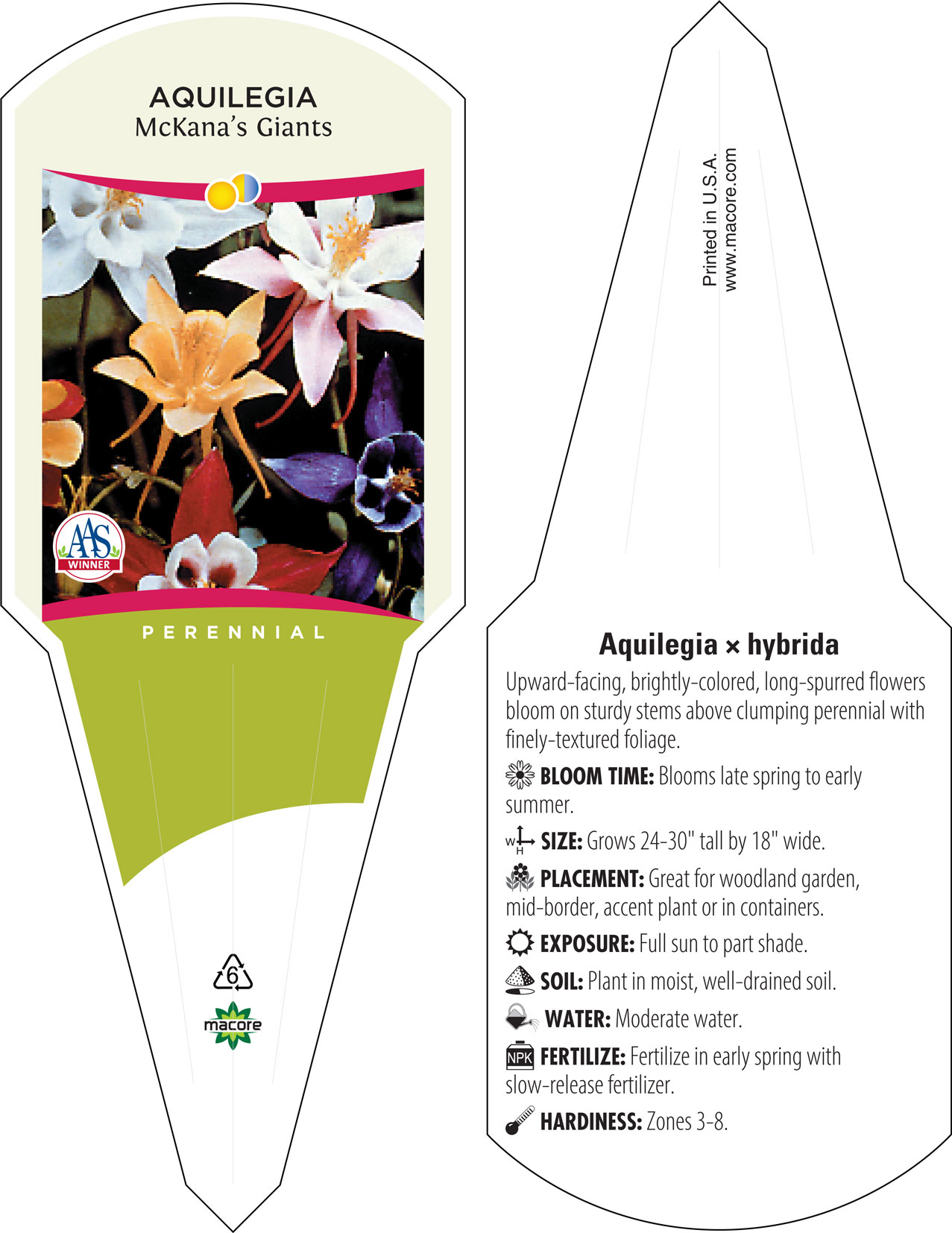 AQUILEGIA
McKana's Giants

AAS
WINNER

PERENNIAL

6

macore

Printed in U.S.A.
www.macore.com

Aquilegia × hybrida

Upward-facing, brightly-colored, long-spurred flowers bloom on sturdy stems above clumping perennial with finely-textured foliage.

BLOOM TIME: Blooms late spring to early summer.

W H SIZE: Grows 24-30" tall by 18" wide.

PLACEMENT: Great for woodland garden, mid-border, accent plant or in containers.

EXPOSURE: Full sun to part shade.

SOIL: Plant in moist, well-drained soil.

WATER: Moderate water.

NPK FERTILIZE: Fertilize in early spring with slow-release fertilizer.

HARDINESS: Zones 3-8.